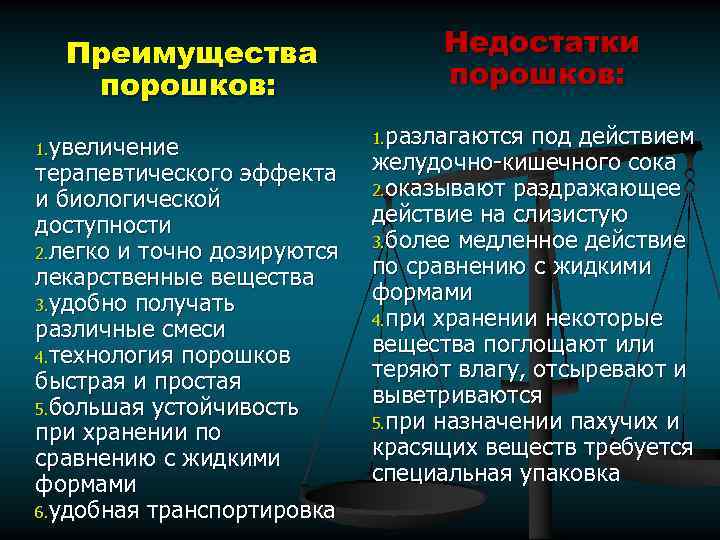 Преимущества порошков:

1.увеличение терапевтического эффекта и биологической доступности
2.легко и точно дозируются лекарственные вещества
3.удобно получать различные смеси
4.технология порошков быстрая и простая
5.большая устойчивость при хранении по сравнению с жидкими формами
6.удобная транспортировка

Недостатки порошков:

1.разлагаются под действием желудочно-кишечного сока
2.оказывают раздражающее действие на слизистую
3.более медленное действие по сравнению с жидкими формами
4.при хранении некоторые вещества поглощают или теряют влагу, отсыревают и выветриваются
5.при назначении пахучих и красящих веществ требуется специальная упаковка